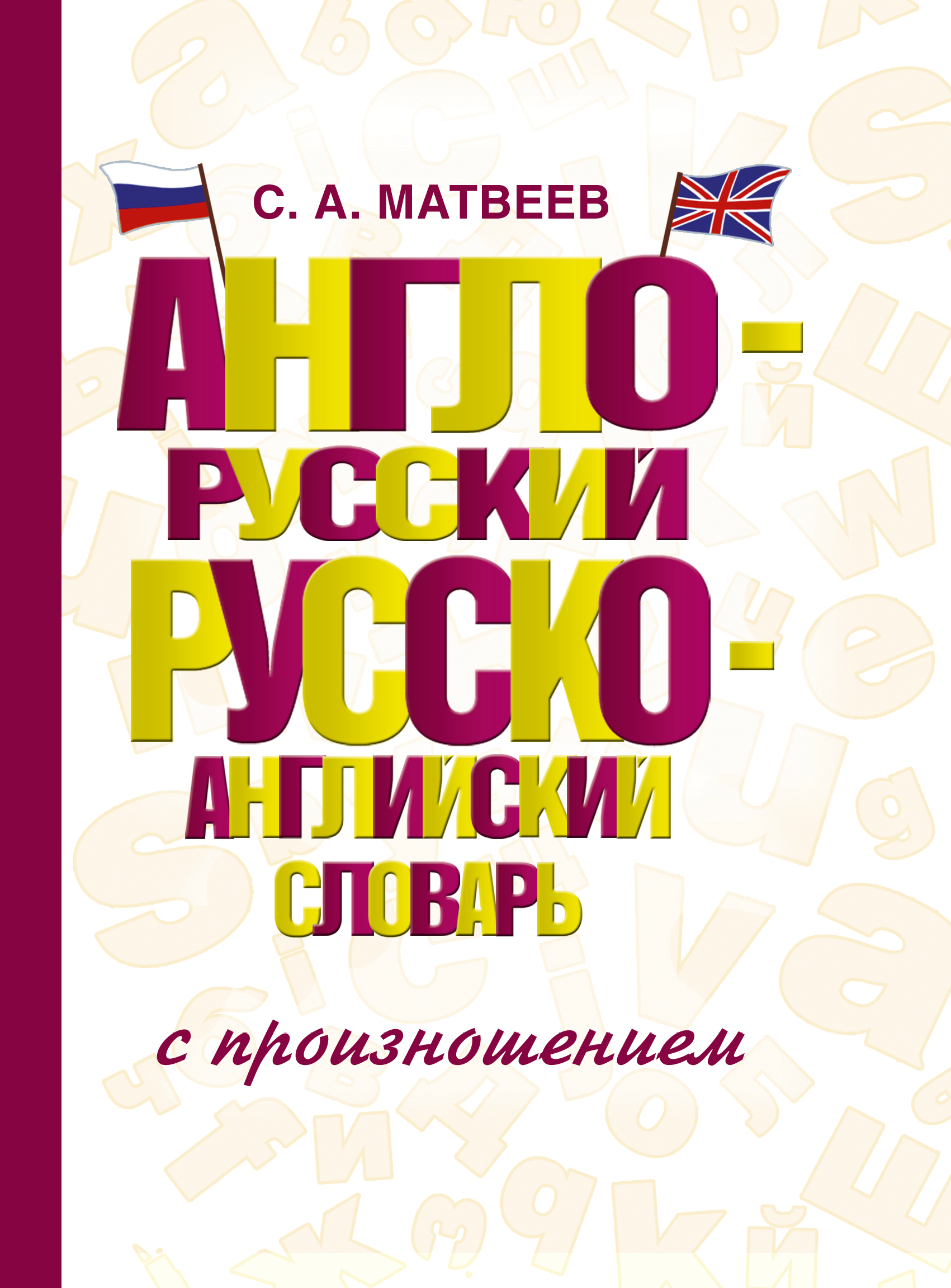 С. А. МАТВЕЕВ

АНГЛО-РУССКИЙ РУССКО-АНГЛИЙСКИЙ СЛОВАРЬ

с произношением